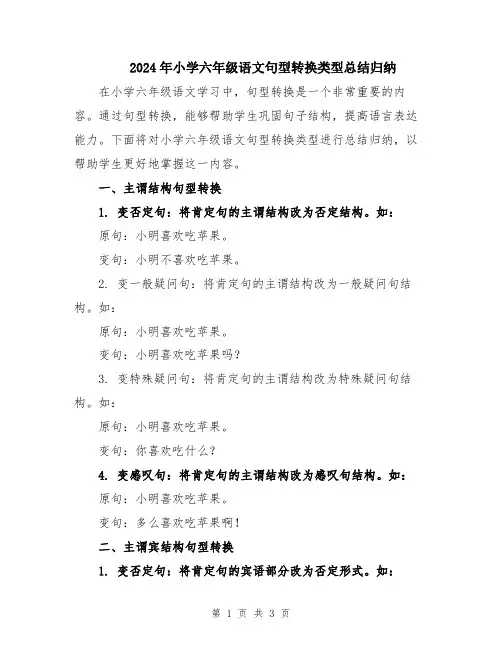 2024年小学六年级语文句型转换类型总结归纳

在小学六年级语文学习中，句型转换是一个非常重要的内容。通过句型转换，能够帮助学生巩固句子结构，提高语言表达能力。下面将对小学六年级语文句型转换类型进行总结归纳，以帮助学生更好地掌握这一内容。

一、主谓结构句型转换

1. 变否定句：将肯定句的主谓结构改为否定结构。如：

原句：小明喜欢吃苹果。

变句：小明不喜欢吃苹果。

2. 变一般疑问句：将肯定句的主谓结构改为一般疑问句结构。如：

原句：小明喜欢吃苹果。

变句：小明喜欢吃苹果吗？

3. 变特殊疑问句：将肯定句的主谓结构改为特殊疑问句结构。如：

原句：小明喜欢吃苹果。

变句：你喜欢吃什么？

4. 变感叹句：将肯定句的主谓结构改为感叹句结构。如：

原句：小明喜欢吃苹果。

变句：多么喜欢吃苹果啊！

二、主谓宾结构句型转换

1. 变否定句：将肯定句的宾语部分改为否定形式。如：

第 1 页 共 3 页